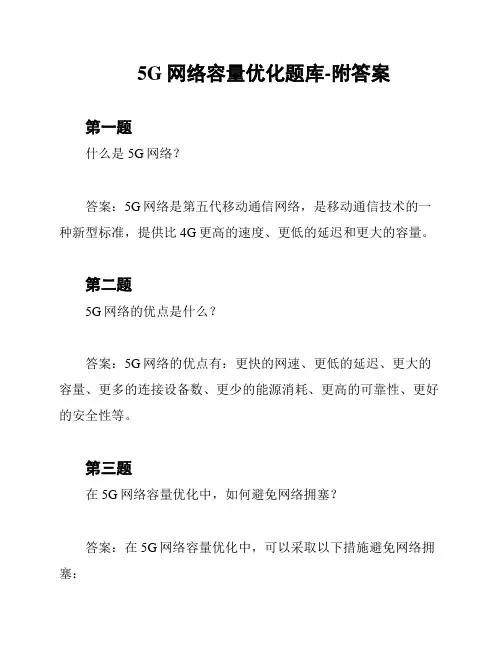 5G 网络容量优化题库-附答案

第一题

什么是 5G 网络？

答案：5G 网络是第五代移动通信网络，是移动通信技术的一种新型标准，提供比 4G 更高的速度、更低的延迟和更大的容量。

第二题

5G 网络的优点是什么？

答案：5G 网络的优点有：更快的网速、更低的延迟、更大的容量、更多的连接设备数、更少的能源消耗、更高的可靠性、更好的安全性等。

第三题

在 5G 网络容量优化中，如何避免网络拥塞？

答案：在 5G 网络容量优化中，可以采取以下措施避免网络拥塞：